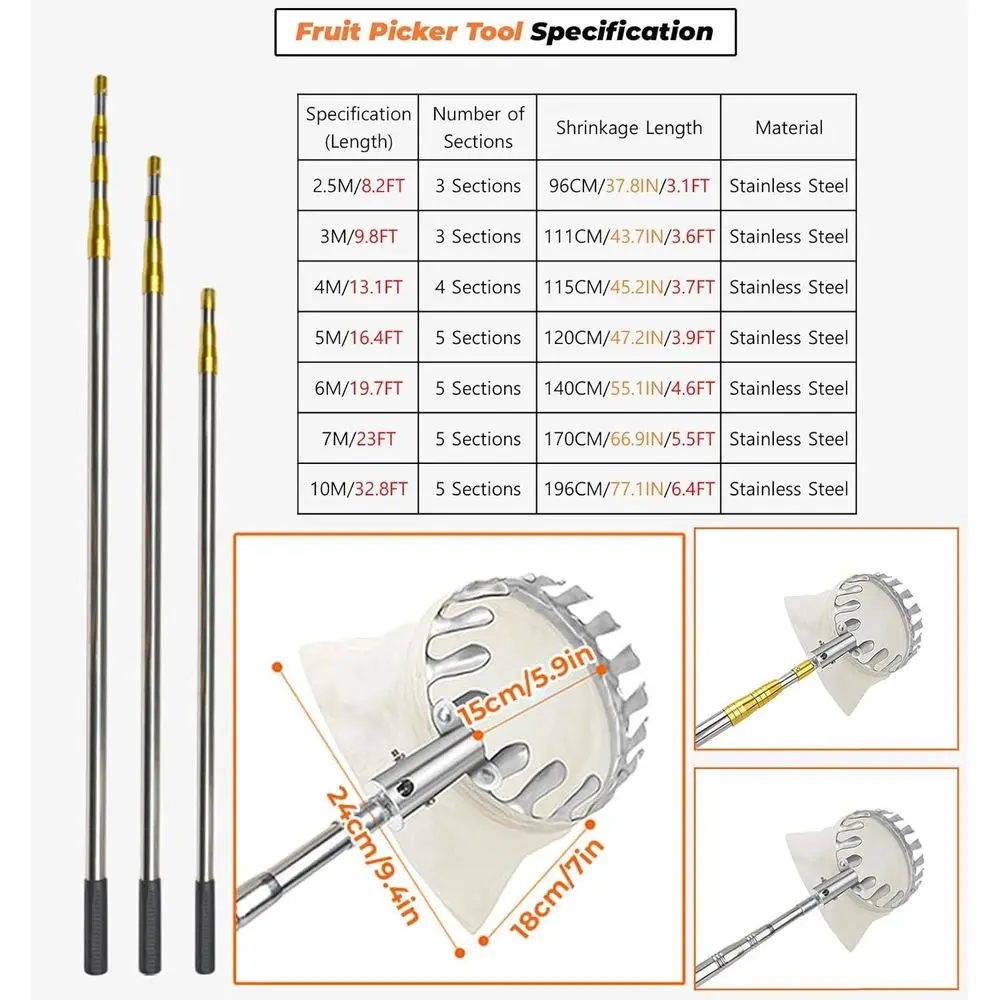 Fruit Picker Tool Specification

| Specification (Length) | Number of Sections | Shrinkage Length | Material |
|---|---|---|---|
| 2.5M/8.2FT | 3 Sections | 96CM/37.8IN/3.1FT | Stainless Steel |
| 3M/9.8FT | 3 Sections | 111CM/43.7IN/3.6FT | Stainless Steel |
| 4M/13.1FT | 4 Sections | 115CM/45.2IN/3.7FT | Stainless Steel |
| 5M/16.4FT | 5 Sections | 120CM/47.2IN/3.9FT | Stainless Steel |
| 6M/19.7FT | 5 Sections | 140CM/55.1IN/4.6FT | Stainless Steel |
| 7M/23FT | 5 Sections | 170CM/66.9IN/5.5FT | Stainless Steel |
| 10M/32.8FT | 5 Sections | 196CM/77.1IN/6.4FT | Stainless Steel |

15cm/5.9in
24cm/9.4in
18cm/7in